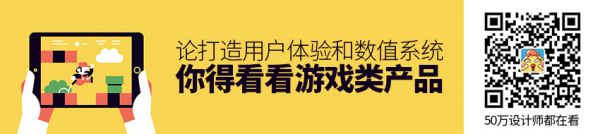 论打造用户体验和数值系统
你得看看游戏类产品

50万设计师都在看